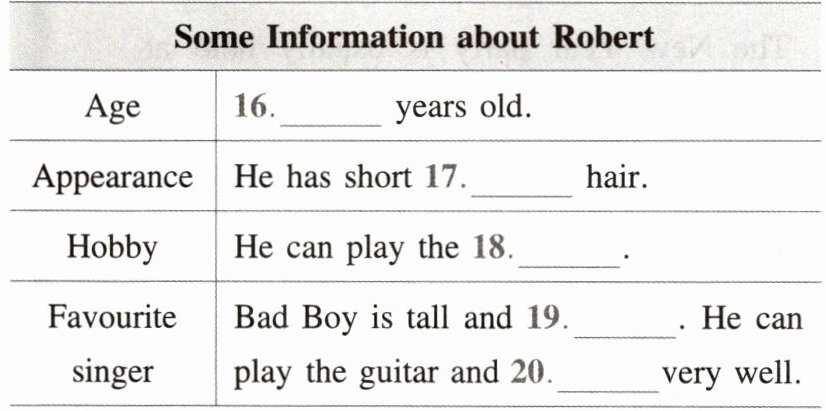 | Some Information about Robert | |
|---|---|
| Age | 16.____ years old. |
| Appearance | He has short 17.____ hair. |
| Hobby | He can play the 18.____. |
| Favourite singer | Bad Boy is tall and 19.____. He can play the guitar and 20.____very well. |